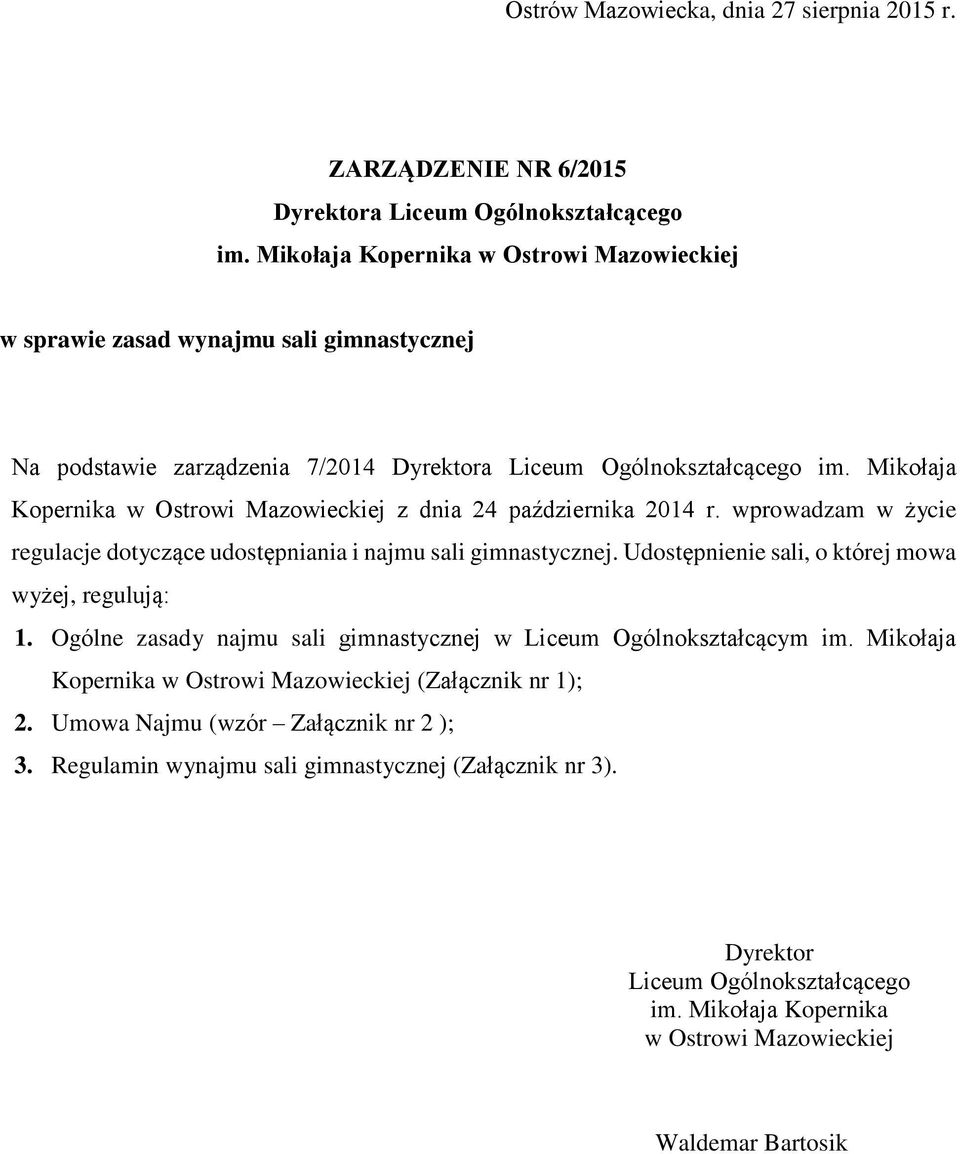 Ostrów Mazowiecka, dnia 27 sierpnia 2015 r.

ZARZĄDZENIE NR 6/2015
Dyrektora Liceum Ogólnokształcącego
im. Mikołaja Kopernika w Ostrowi Mazowieckiej

w sprawie zasad wynajmu sali gimnastycznej

Na podstawie zarządzenia 7/2014 Dyrektora Liceum Ogólnokształcącego im. Mikołaja Kopernika w Ostrowi Mazowieckiej z dnia 24 października 2014 r. wprowadzam w życie regulacje dotyczące udostępniania i najmu sali gimnastycznej. Udostępnienie sali, o której mowa wyżej, regulują:

1. Ogólne zasady najmu sali gimnastycznej w Liceum Ogólnokształcącym im. Mikołaja Kopernika w Ostrowi Mazowieckiej (Załącznik nr 1);
2. Umowa Najmu (wzór – Załącznik nr 2 );
3. Regulamin wynajmu sali gimnastycznej (Załącznik nr 3).

Dyrektor
Liceum Ogólnokształcącego
im. Mikołaja Kopernika
w Ostrowi Mazowieckiej

Waldemar Bartosik